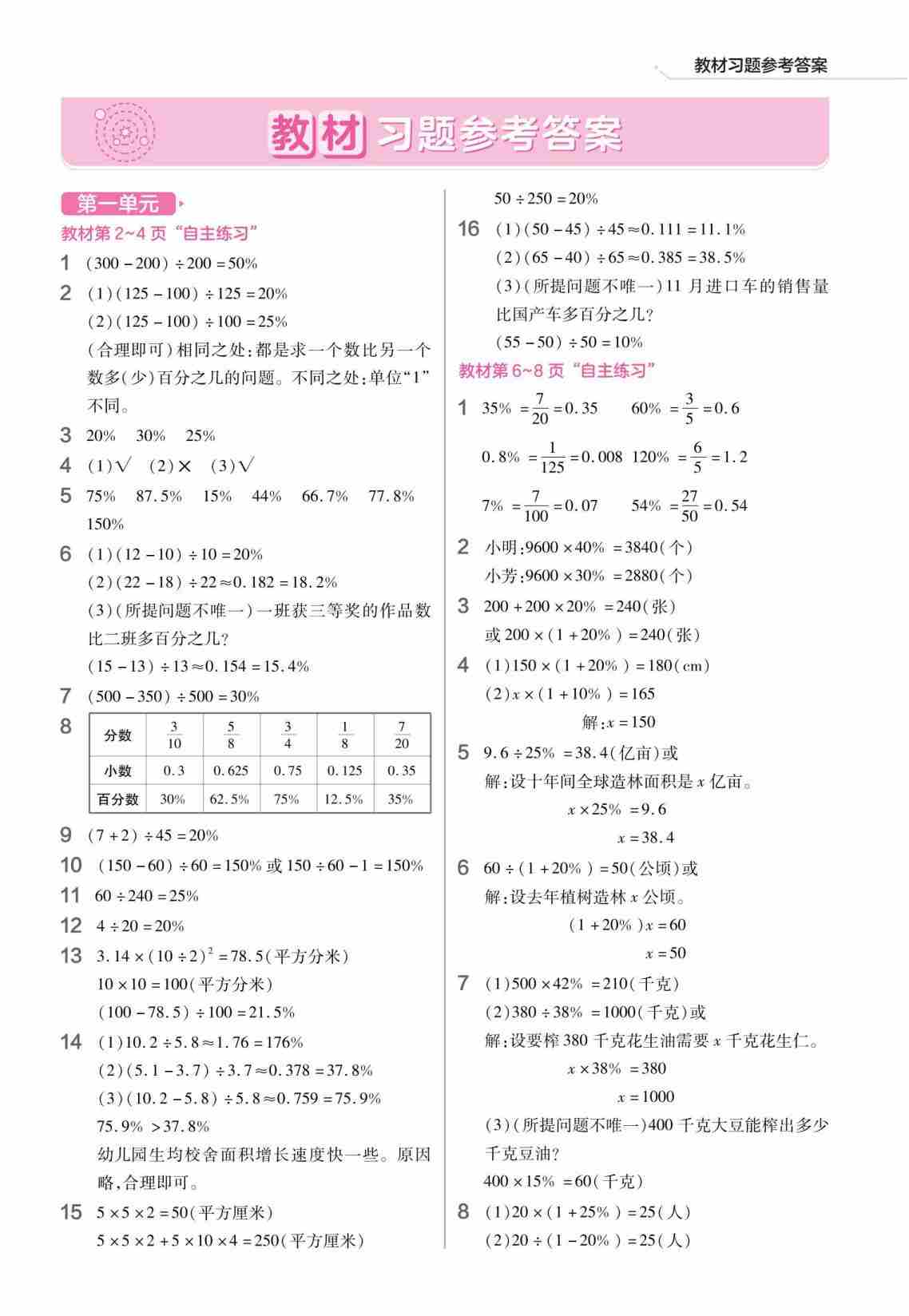 教材习题参考答案

教材习题参考答案

第一单元

教材第 2~4 页“自主练习”

1 $(300-200)\div200=50\%$

2 (1)$(125-100)\div125=20\%$

(2)$(125-100)\div100=25\%$

(合理即可)相同之处:都是求一个数比另一个数多(少)百分之几的问题。不同之处:单位“1”不同。

3 20% 30% 25%

4 (1)√ (2)× (3)√

5 75% 87.5% 15% 44% 66.7% 77.8% 150%

6 (1)$(12-10)\div10=20\%$

(2)$(22-18)\div22\approx0.182=18.2\%$

(3)(所提问题不唯一)一班获三等奖的作品数比二班多百分之几?

$(15-13)\div13\approx0.154=15.4\%$

7 $(500-350)\div500=30\%$

8
| 分数 | $\frac{3}{10}$ | $\frac{5}{8}$ | $\frac{3}{4}$ | $\frac{1}{8}$ | $\frac{7}{20}$ |
|---|---|---|---|---|---|
| 小数 | 0.3 | 0.625 | 0.75 | 0.125 | 0.35 |
| 百分数 | 30% | 62.5% | 75% | 12.5% | 35% |

9 $(7+2)\div45=20\%$

10 $(150-60)\div60=150\%$ 或 $150\div60-1=150\%$

11 $60\div240=25\%$

12 $4\div20=20\%$

13 $3.14\times(10\div2)^2=78.5$(平方分米)

$10\times10=100$(平方分米)

$(100-78.5)\div100=21.5\%$

14 (1)$10.2\div5.8\approx1.76=176\%$

(2)$(5.1-3.7)\div3.7\approx0.378=37.8\%$

(3)$(10.2-5.8)\div5.8\approx0.759=75.9\%$

$75.9\%>37.8\%$

幼儿园生均校舍面积增长速度快一些。原因略,合理即可。

15 $5\times5\times2=50$(平方厘米)

$5\times5\times2+5\times10\times4=250$(平方厘米)

$50\div250=20\%$

16 (1)$(50-45)\div45\approx0.111=11.1\%$

(2)$(65-40)\div65\approx0.385=38.5\%$

(3)(所提问题不唯一)11 月进口车的销售量比国产车多百分之几?

$(55-50)\div50=10\%$

教材第 6~8 页“自主练习”

1 $35\%=\frac{7}{20}=0.35$ $60\%=\frac{3}{5}=0.6$

$0.8\%=\frac{1}{125}=0.008$ $120\%=\frac{6}{5}=1.2$

$7\%=\frac{7}{100}=0.07$ $54\%=\frac{27}{50}=0.54$

2 小明:$9600\times40\%=3840$(个)

小芳:$9600\times30\%=2880$(个)

3 $200+200\times20\%=240$(张)

或 $200\times(1+20\%)=240$(张)

4 (1)$150\times(1+20\%)=180$(cm)

(2)$x\times(1+10\%)=165$

解:$x=150$

5 $9.6\div25\%=38.4$(亿亩)或

解:设十年间全球造林面积是 $x$ 亿亩。

$x\times25\%=9.6$

$x=38.4$

6 $60\div(1+20\%)=50$(公顷)或

解:设去年植树造林 $x$ 公顷。

$(1+20\%)x=60$

$x=50$

7 (1)$500\times42\%=210$(千克)

(2)$380\div38\%=1000$(千克)或

解:设要榨 380 千克花生油需要 $x$ 千克花生仁。

$x\times38\%=380$

$x=1000$

(3)(所提问题不唯一)400 千克大豆能榨出多少千克豆油?

$400\times15\%=60$(千克)

8 (1)$20\times(1+25\%)=25$(人)

(2)$20\div(1-20\%)=25$(人)